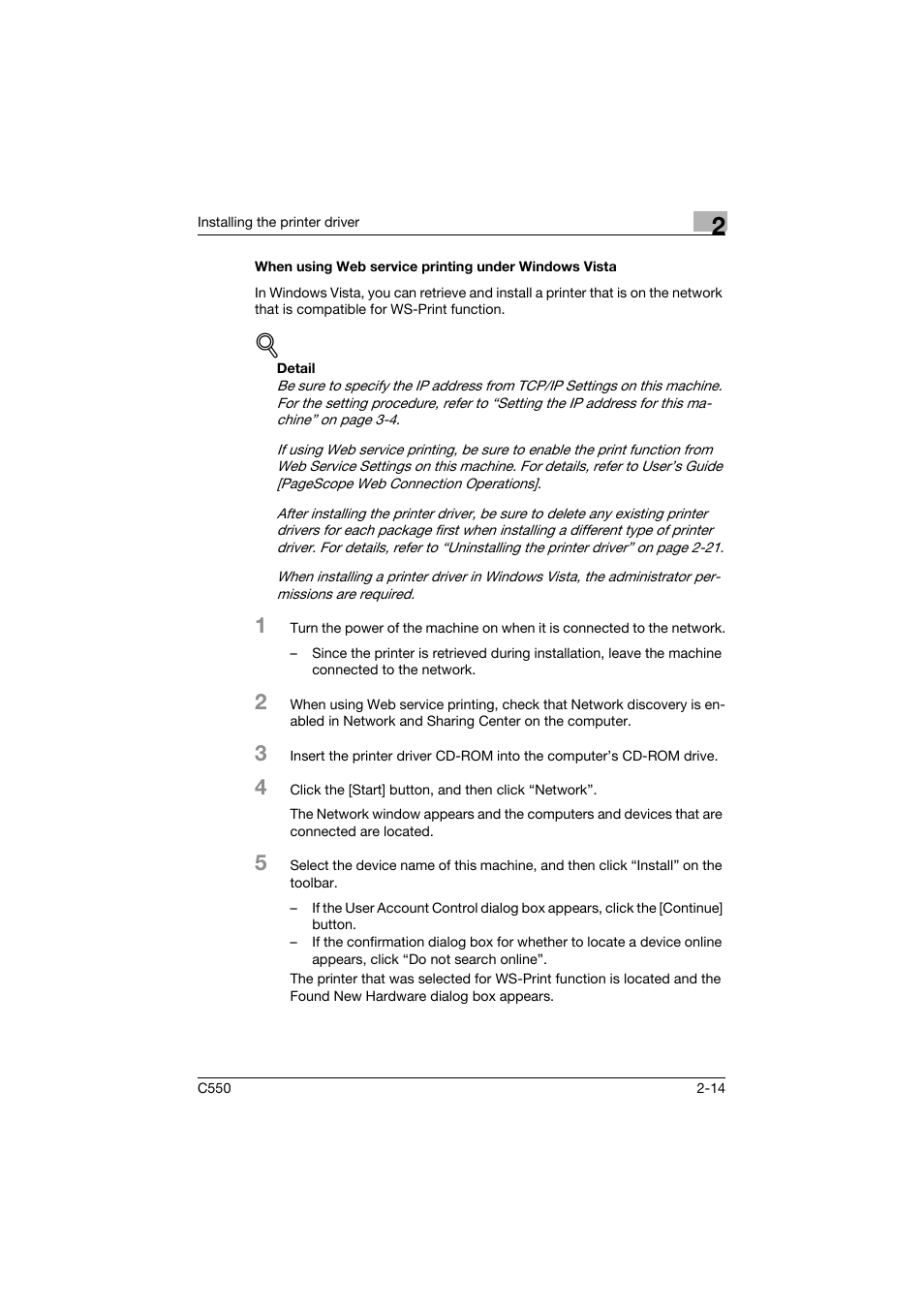 Installing the printer driver

2

When using Web service printing under Windows Vista

In Windows Vista, you can retrieve and install a printer that is on the network that is compatible for WS-Print function.

Detail

Be sure to specify the IP address from TCP/IP Settings on this machine. For the setting procedure, refer to “Setting the IP address for this machine” on page 3-4.

If using Web service printing, be sure to enable the print function from Web Service Settings on this machine. For details, refer to User’s Guide [PageScope Web Connection Operations].

After installing the printer driver, be sure to delete any existing printer drivers for each package first when installing a different type of printer driver. For details, refer to “Uninstalling the printer driver” on page 2-21.

When installing a printer driver in Windows Vista, the administrator permissions are required.

1 Turn the power of the machine on when it is connected to the network.

– Since the printer is retrieved during installation, leave the machine connected to the network.

2 When using Web service printing, check that Network discovery is enabled in Network and Sharing Center on the computer.

3 Insert the printer driver CD-ROM into the computer’s CD-ROM drive.

4 Click the [Start] button, and then click “Network”.

The Network window appears and the computers and devices that are connected are located.

5 Select the device name of this machine, and then click “Install” on the toolbar.

– If the User Account Control dialog box appears, click the [Continue] button.
– If the confirmation dialog box for whether to locate a device online appears, click “Do not search online”.

The printer that was selected for WS-Print function is located and the Found New Hardware dialog box appears.

C550

2-14